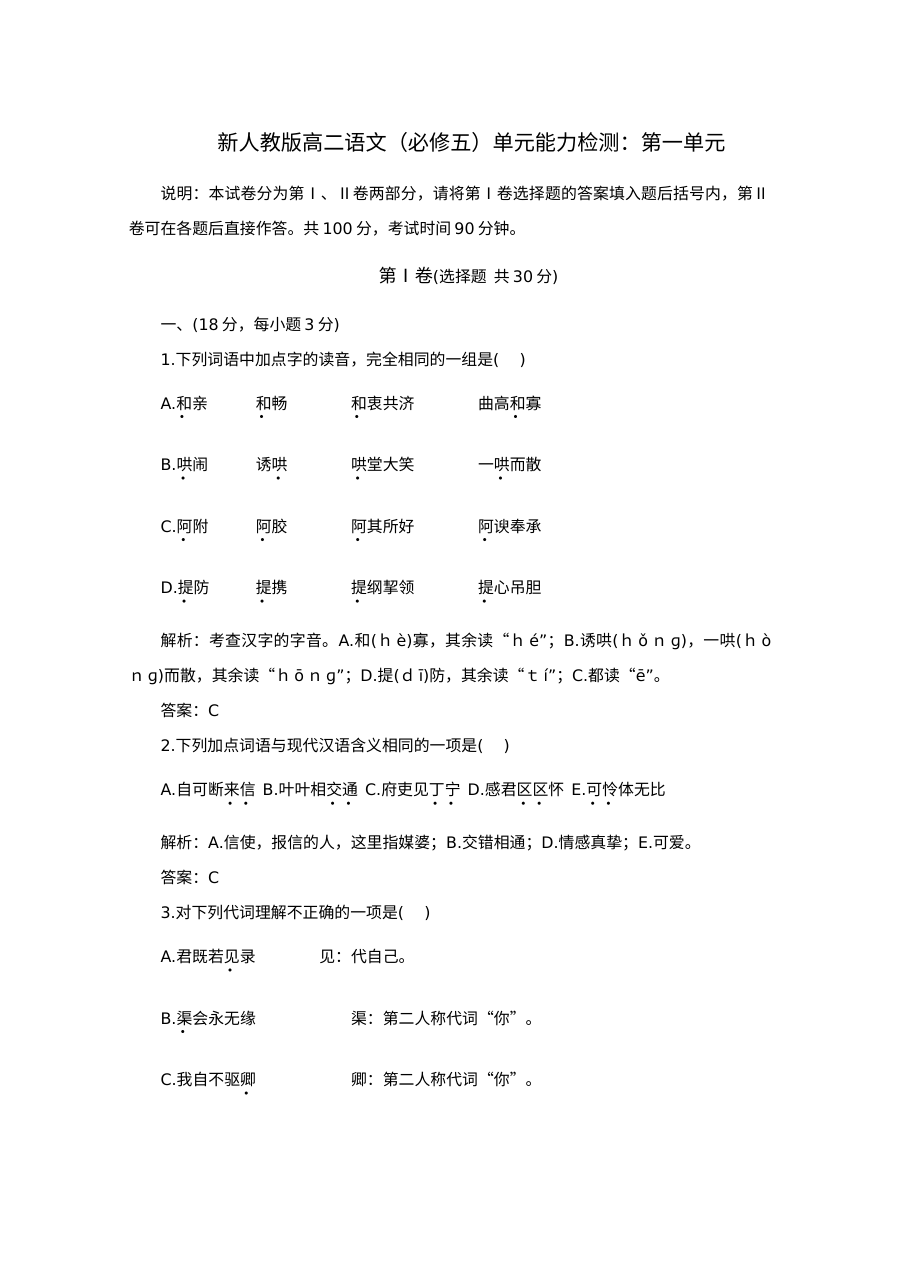 新人教版高二语文（必修五）单元能力检测：第一单元

说明：本试卷分为第Ⅰ、Ⅱ卷两部分，请将第Ⅰ卷选择题的答案填入题后括号内，第Ⅱ卷可在各题后直接作答。共100分，考试时间90分钟。

第Ⅰ卷(选择题 共30分)

一、(18分，每小题3分)

1.下列词语中加点字的读音，完全相同的一组是(　)

A.和亲 和畅 和衷共济 曲高和寡

B.哄闹 诱哄 哄堂大笑 一哄而散

C.阿附 阿胶 阿其所好 阿谀奉承

D.提防 提携 提纲挈领 提心吊胆

解析：考查汉字的字音。A.和(hè)寡，其余读“hé”；B.诱哄(hǒng)，一哄(hòng)而散，其余读“hōng”；D.提(dī)防，其余读“tí”；C.都读“ē”。

答案：C

2.下列加点词语与现代汉语含义相同的一项是(　)

A.自可断来信 B.叶叶相交通 C.府吏见丁宁 D.感君区区怀 E.可怜体无比

解析：A.信使，报信的人，这里指媒婆；B.交错相通；D.情感真挚；E.可爱。

答案：C

3.对下列代词理解不正确的一项是(　)

A.君既若见录 见：代自己。

B.渠会永无缘 渠：第二人称代词“你”。

C.我自不驱卿 卿：第二人称代词“你”。